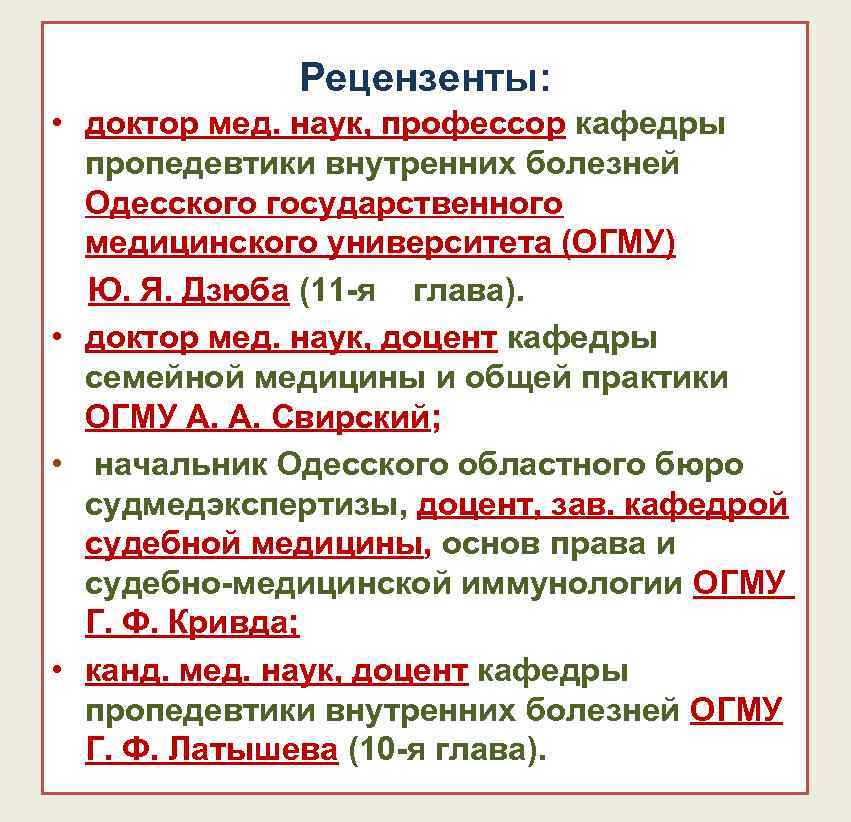 Рецензенты:

• доктор мед. наук, профессор кафедры пропедевтики внутренних болезней Одесского государственного медицинского университета (ОГМУ) Ю. Я. Дзюба (11-я глава).

• доктор мед. наук, доцент кафедры семейной медицины и общей практики ОГМУ А. А. Свирский;

• начальник Одесского областного бюро судмедэкспертизы, доцент, зав. кафедрой судебной медицины, основ права и судебно-медицинской иммунологии ОГМУ Г. Ф. Кривда;

• канд. мед. наук, доцент кафедры пропедевтики внутренних болезней ОГМУ Г. Ф. Латышева (10-я глава).